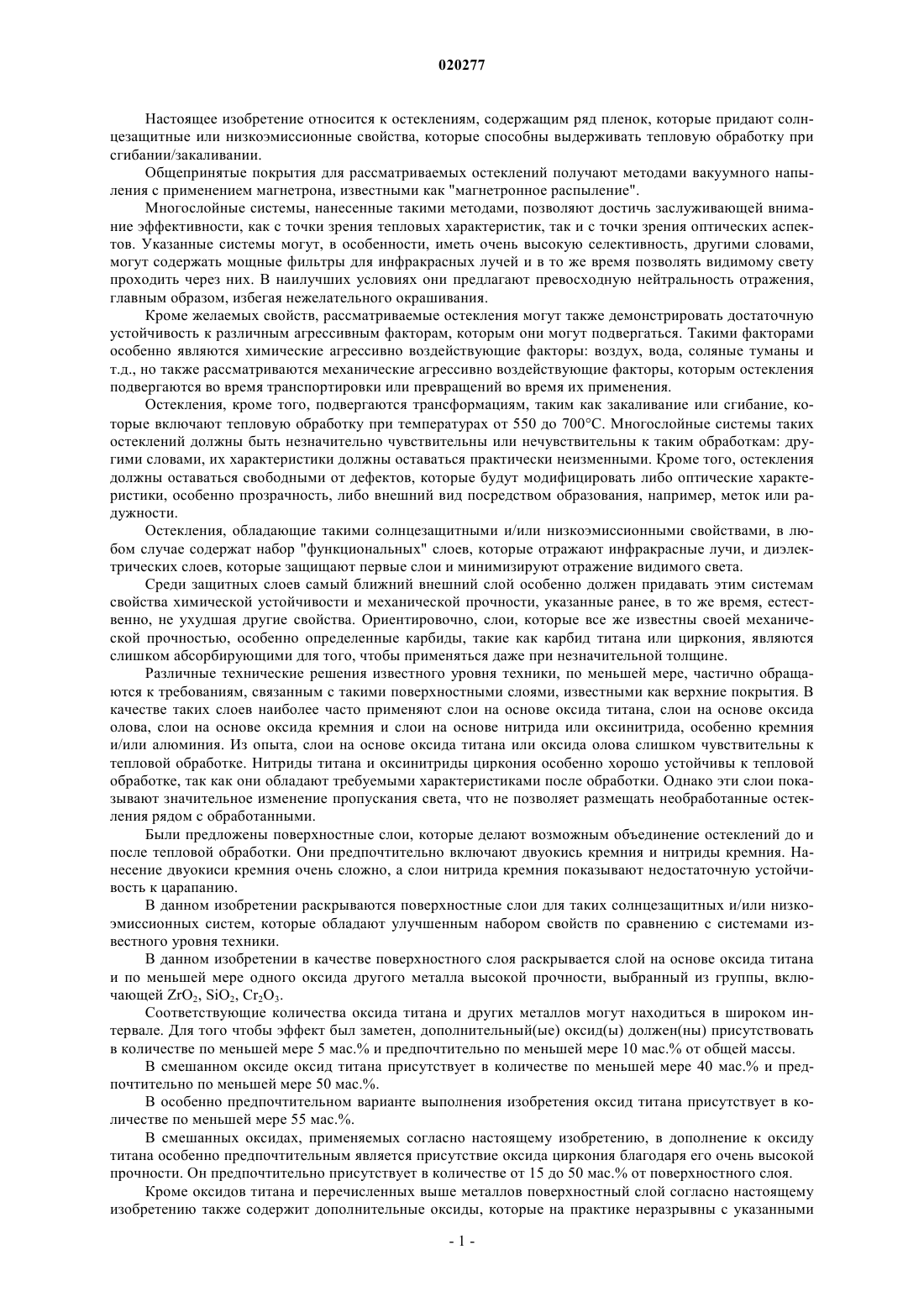 020277

Настоящее изобретение относится к остеклениям, содержащим ряд пленок, которые придают солнцезащитные или низкоэмиссионные свойства, которые способны выдерживать тепловую обработку при сгибании/закаливании.

Общепринятые покрытия для рассматриваемых остеклений получают методами вакуумного напыления с применением магнетрона, известными как "магнетронное распыление".

Многослойные системы, нанесенные такими методами, позволяют достичь заслуживающей внимание эффективности, как с точки зрения тепловых характеристик, так и с точки зрения оптических аспектов. Указанные системы могут, в особенности, иметь очень высокую селективность, другими словами, могут содержать мощные фильтры для инфракрасных лучей и в то же время позволять видимому свету проходить через них. В наилучших условиях они предлагают превосходную нейтральность отражения, главным образом, избегая нежелательного окрашивания.

Кроме желаемых свойств, рассматриваемые остекления могут также демонстрировать достаточную устойчивость к различным агрессивным факторам, которым они могут подвергаться. Такими факторами особенно являются химические агрессивно воздействующие факторы: воздух, вода, соляные туманы и т.д., но также рассматриваются механические агрессивно воздействующие факторы, которым остекления подвергаются во время транспортировки или превращений во время их применения.

Остекления, кроме того, подвергаются трансформациям, таким как закаливание или сгибание, которые включают тепловую обработку при температурах от 550 до 700°C. Многослойные системы таких остеклений должны быть незначительно чувствительны или нечувствительны к таким обработкам: другими словами, их характеристики должны оставаться практически неизменными. Кроме того, остекления должны оставаться свободными от дефектов, которые будут модифицировать либо оптические характеристики, особенно прозрачность, либо внешний вид посредством образования, например, меток или радужности.

Остекления, обладающие такими солнцезащитными и/или низкоэмиссионными свойствами, в любом случае содержат набор "функциональных" слоев, которые отражают инфракрасные лучи, и диэлектрических слоев, которые защищают первые слои и минимизируют отражение видимого света.

Среди защитных слоев самый ближний внешний слой особенно должен придавать этим системам свойства химической устойчивости и механической прочности, указанные ранее, в то же время, естественно, не ухудшая другие свойства. Ориентировочно, слои, которые все же известны своей механической прочностью, особенно определенные карбиды, такие как карбид титана или циркония, являются слишком абсорбирующими для того, чтобы применяться даже при незначительной толщине.

Различные технические решения известного уровня техники, по меньшей мере, частично обращаются к требованиям, связанным с такими поверхностными слоями, известными как верхние покрытия. В качестве таких слоев наиболее часто применяют слои на основе оксида титана, слои на основе оксида олова, слои на основе оксида кремния и слои на основе нитрида или оксинитрида, особенно кремния и/или алюминия. Из опыта, слои на основе оксида титана или оксида олова слишком чувствительны к тепловой обработке. Нитриды титана и оксинитриды циркония особенно хорошо устойчивы к тепловой обработке, так как они обладают требуемыми характеристиками после обработки. Однако эти слои показывают значительное изменение пропускания света, что не позволяет размещать необработанные остекления рядом с обработанными.

Были предложены поверхностные слои, которые делают возможным объединение остеклений до и после тепловой обработки. Они предпочтительно включают двуокись кремния и нитриды кремния. Нанесение двуокиси кремния очень сложно, а слои нитрида кремния показывают недостаточную устойчивость к царапанию.

В данном изобретении раскрываются поверхностные слои для таких солнцезащитных и/или низкоэмиссионных систем, которые обладают улучшенным набором свойств по сравнению с системами известного уровня техники.

В данном изобретении в качестве поверхностного слоя раскрывается слой на основе оксида титана и по меньшей мере одного оксида другого металла высокой прочности, выбранный из группы, включающей $ZrO_2$, $SiO_2$, $Cr_2O_3$.

Соответствующие количества оксида титана и других металлов могут находиться в широком интервале. Для того чтобы эффект был заметен, дополнительный(ые) оксид(ы) должен(ны) присутствовать в количестве по меньшей мере 5 мас.% и предпочтительно по меньшей мере 10 мас.% от общей массы.

В смешанном оксиде оксид титана присутствует в количестве по меньшей мере 40 мас.% и предпочтительно по меньшей мере 50 мас.%.

В особенно предпочтительном варианте выполнения изобретения оксид титана присутствует в количестве по меньшей мере 55 мас.%.

В смешанных оксидах, применяемых согласно настоящему изобретению, в дополнение к оксиду титана особенно предпочтительным является присутствие оксида циркония благодаря его очень высокой прочности. Он предпочтительно присутствует в количестве от 15 до 50 мас.% от поверхностного слоя.

Кроме оксидов титана и перечисленных выше металлов поверхностный слой согласно настоящему изобретению также содержит дополнительные оксиды, которые на практике неразрывны с указанными

- 1 -